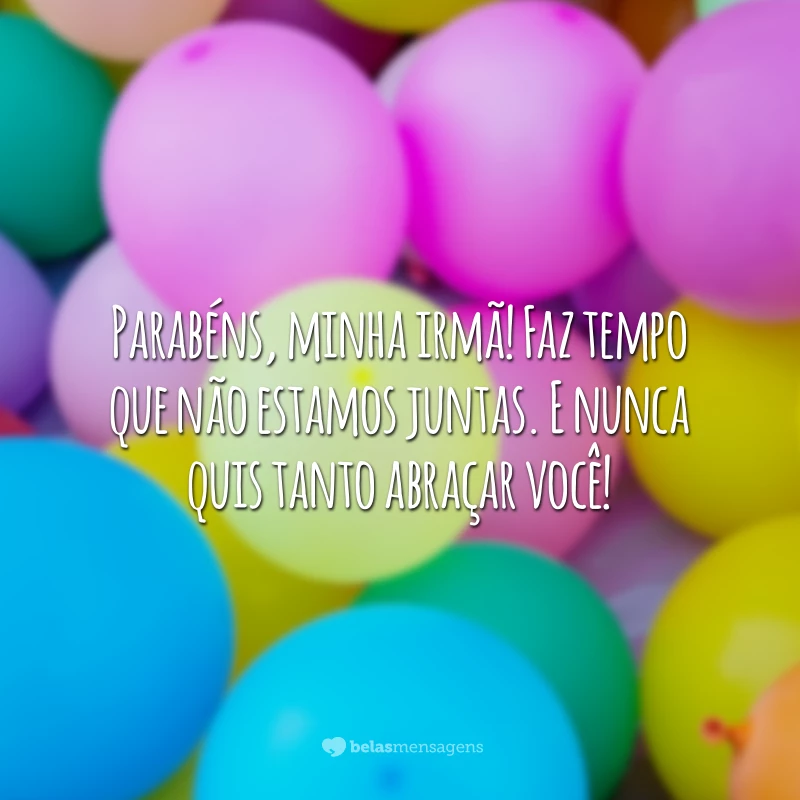 Parabéns, minha irmã! Faz tempo que não estamos juntas. E nunca quis tanto abraçar você!

belasmensagens